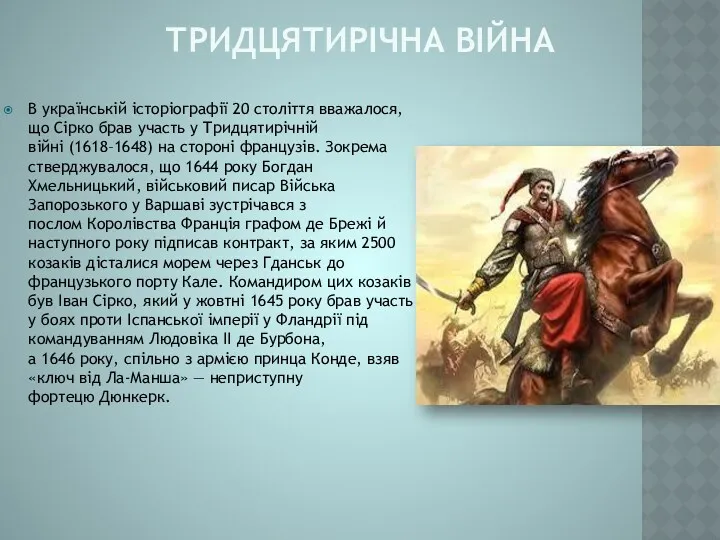 ТРИДЦЯТИРІЧНА ВІЙНА

В українській історіографії 20 століття вважалося, що Сірко брав участь у Тридцятирічній війні (1618–1648) на стороні французів. Зокрема стверджувалося, що 1644 року Богдан Хмельницький, військовий писар Війська Запорозького у Варшаві зустрічався з послом Королівства Франція графом де Брежі й наступного року підписав контракт, за яким 2500 козаків дісталися морем через Гданськ до французького порту Кале. Командиром цих козаків був Іван Сірко, який у жовтні 1645 року брав участь у боях проти Іспанської імперії у Фландрії під командуванням Людовіка II де Бурбона, а 1646 року, спільно з армією принца Конде, взяв «ключ від Ла-Манша» — неприступну фортецю Дюнкерк.